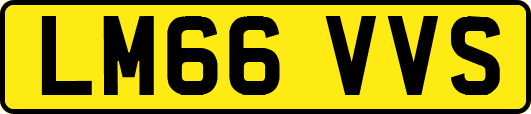 LM66 VVS